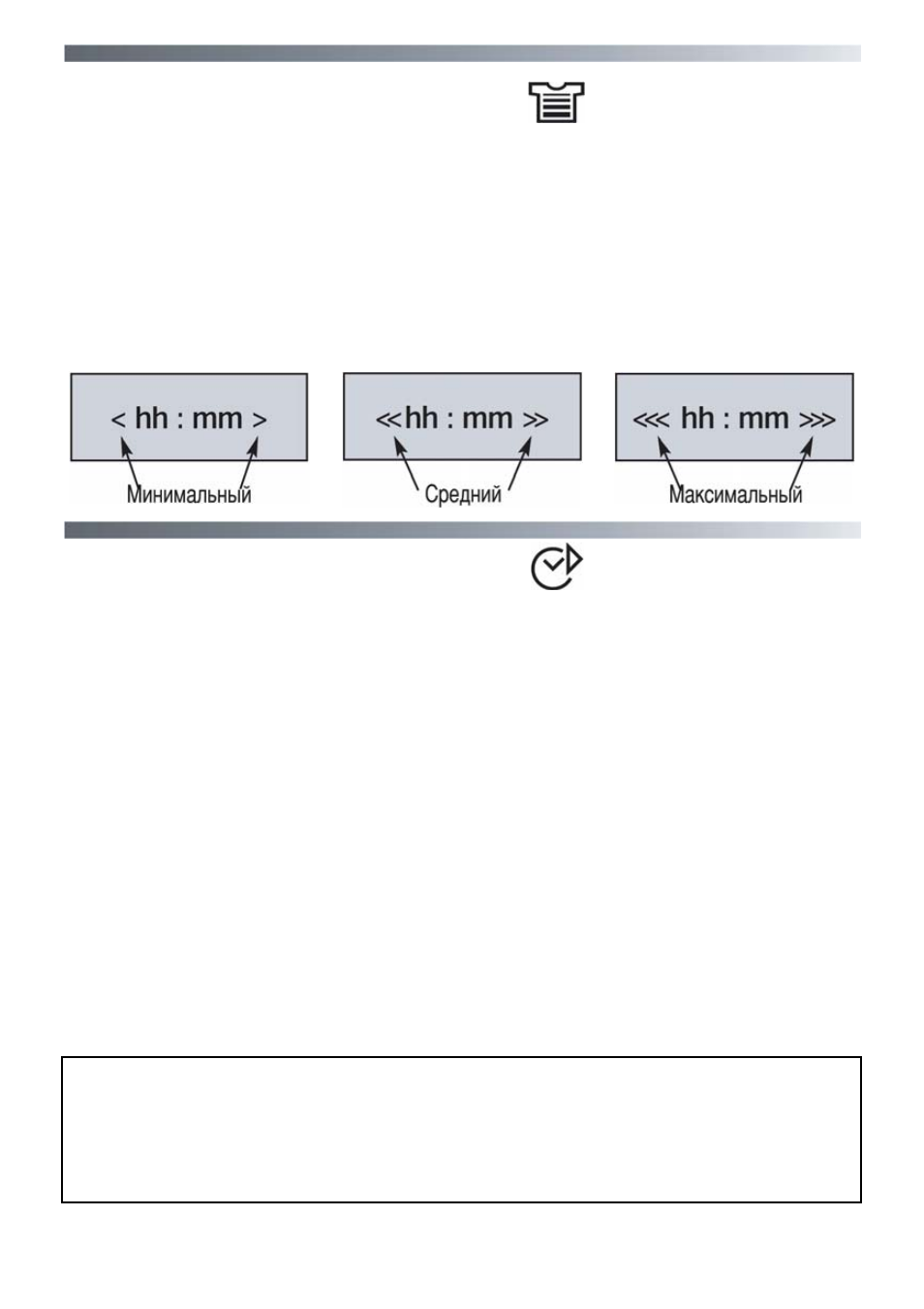 < hh : mm >

Минимальный

<< hh : mm >>

Средний

<<< hh : mm >>>

Максимальный